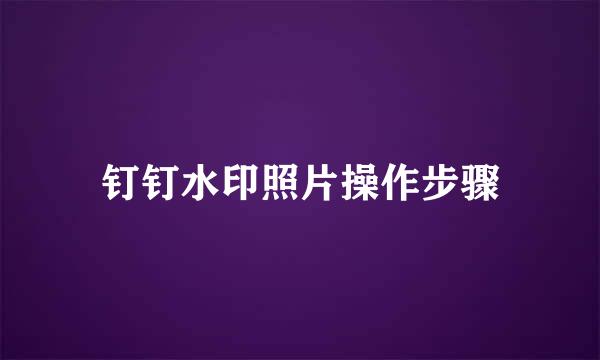 钉钉水印照片操作步骤